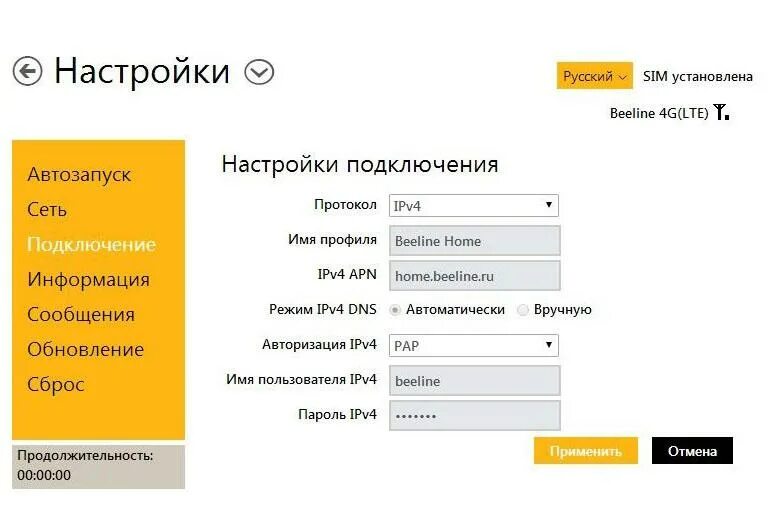 Настройки

Русский SIM установлена

Beeline 4G(LTE)

Автозапуск
Сеть
Подключение
Информация
Сообщения
Обновление
Сброс

Продолжительность:
00:00:00

Настройки подключения

Протокол IPv4
Имя профиля Beeline Home
IPv4 APN home.beeline.ru
Режим IPv4 DNS Автоматически Вручную
Авторизация IPv4 PAP
Имя пользователя IPv4 beeline
Пароль IPv4 •••••••

Применить Отмена